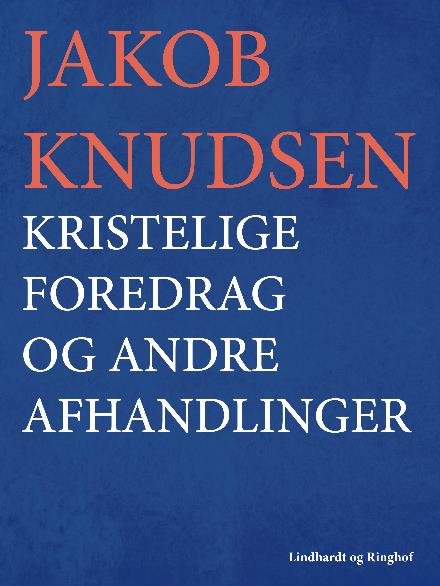 JAKOB
KNUDSEN

KRISTELIGE
FOREDRAG
OG ANDRE
AFHANDLINGER

Lindhardt og Ringhof